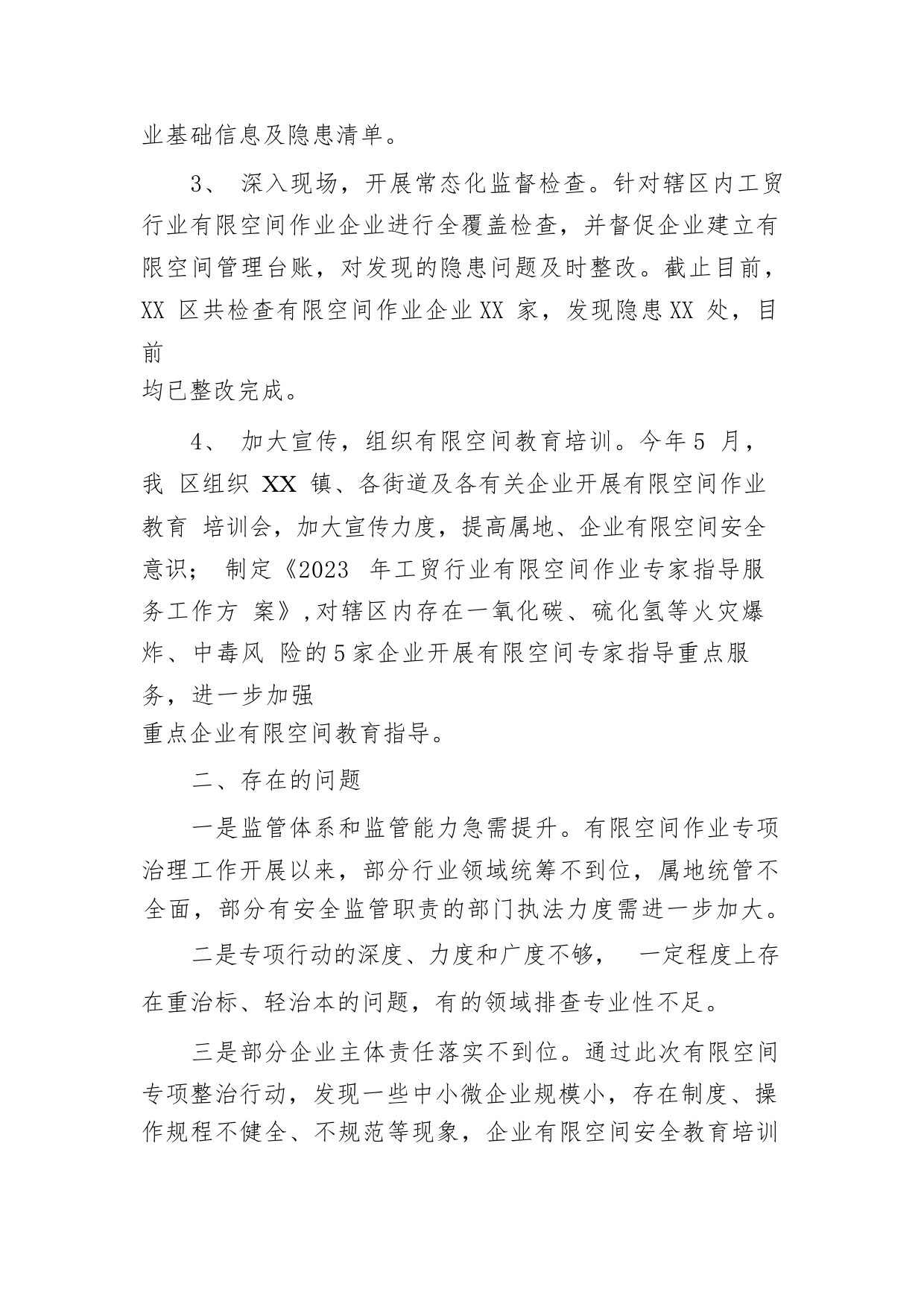 业基础信息及隐患清单。

3、 深入现场，开展常态化监督检查。针对辖区内工贸行业有限空间作业企业进行全覆盖检查，并督促企业建立有限空间管理台账，对发现的隐患问题及时整改。截止目前，XX 区共检查有限空间作业企业XX 家，发现隐患XX 处，目前均已整改完成。

4、 加大宣传，组织有限空间教育培训。今年5 月，我 区组织 XX 镇、各街道及各有关企业开展有限空间作业教育 培训会，加大宣传力度，提高属地、企业有限空间安全意识； 制定《2023 年工贸行业有限空间作业专家指导服务工作方 案》,对辖区内存在一氧化碳、硫化氢等火灾爆炸、中毒风 险的5家企业开展有限空间专家指导重点服务，进一步加强重点企业有限空间教育指导。

二、存在的问题

一是监管体系和监管能力急需提升。有限空间作业专项治理工作开展以来，部分行业领域统筹不到位，属地统管不全面，部分有安全监管职责的部门执法力度需进一步加大。

二是专项行动的深度、力度和广度不够， 一定程度上存在重治标、轻治本的问题，有的领域排查专业性不足。

三是部分企业主体责任落实不到位。通过此次有限空间专项整治行动，发现一些中小微企业规模小，存在制度、操作规程不健全、不规范等现象，企业有限空间安全教育培训